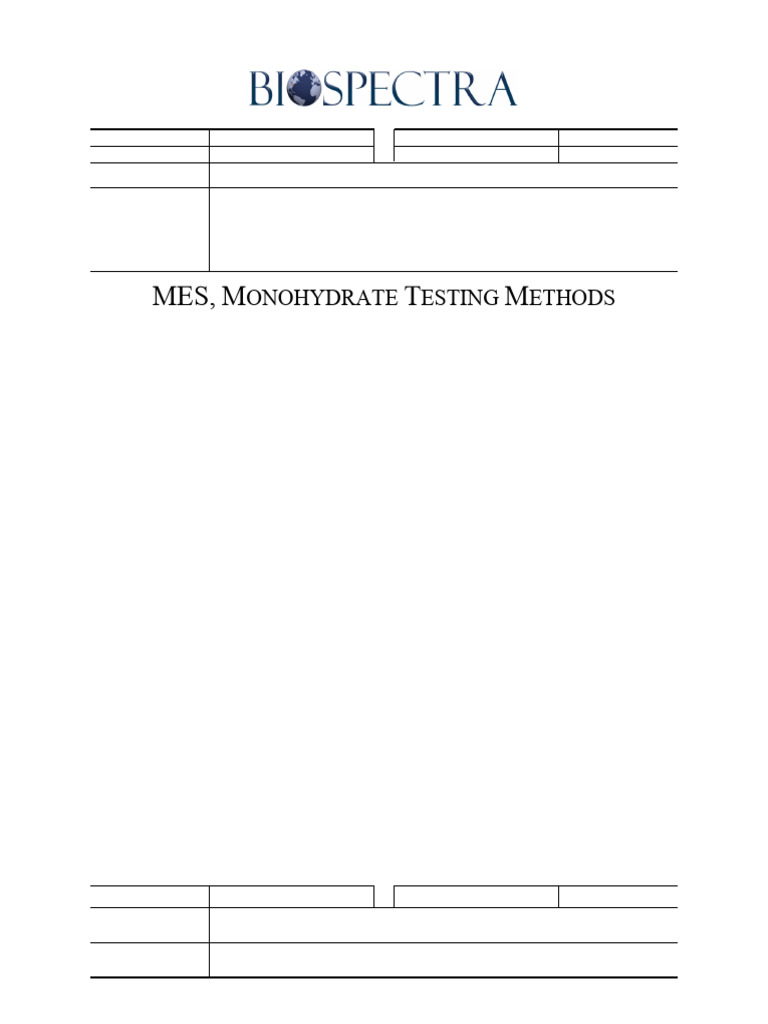 BIOSPECTRA

MES, MONOHYDRATE TESTING METHODS